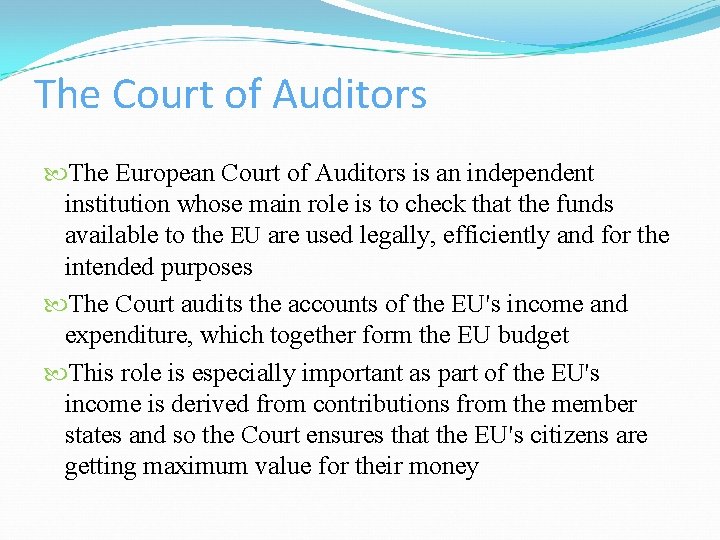 The Court of Auditors

The European Court of Auditors is an independent institution whose main role is to check that the funds available to the EU are used legally, efficiently and for the intended purposes

The Court audits the accounts of the EU's income and expenditure, which together form the EU budget

This role is especially important as part of the EU's income is derived from contributions from the member states and so the Court ensures that the EU's citizens are getting maximum value for their money